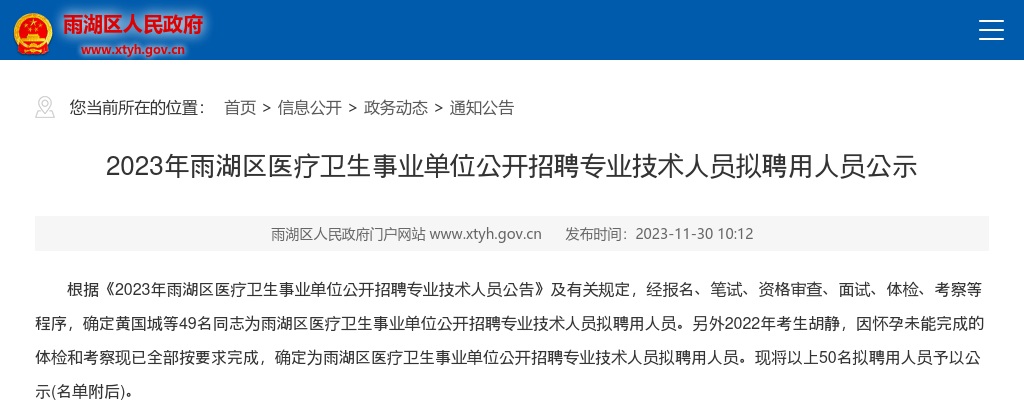 雨湖区人民政府
www.xtyh.gov.cn

您当前所在的位置： 首页 > 信息公开 > 政务动态 > 通知公告

2023年雨湖区医疗卫生事业单位公开招聘专业技术人员拟聘用人员公示

雨湖区人民政府门户网站 www.xtyh.gov.cn 发布时间：2023-11-30 10:12

根据《2023年雨湖区医疗卫生事业单位公开招聘专业技术人员公告》及有关规定，经报名、笔试、资格审查、面试、体检、考察等程序，确定黄国城等49名同志为雨湖区医疗卫生事业单位公开招聘专业技术人员拟聘用人员。另外2022年考生胡静，因怀孕未能完成的体检和考察现已全部按要求完成，确定为雨湖区医疗卫生事业单位公开招聘专业技术人员拟聘用人员。现将以上50名拟聘用人员予以公示(名单附后)。